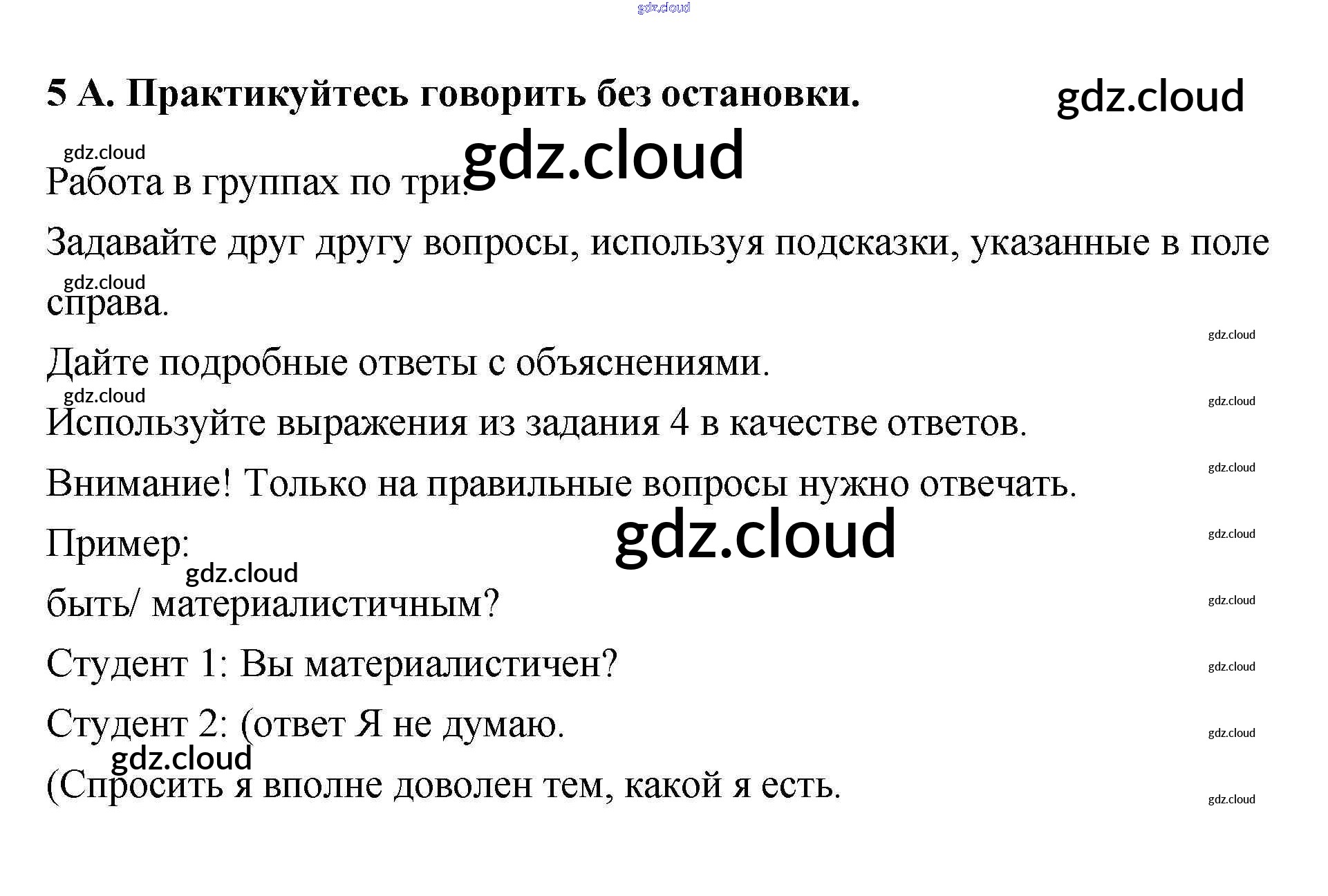 5 А. Практикуйтесь говорить без остановки.

Работа в группах по три.

Задавайте друг другу вопросы, используя подсказки, указанные в поле справа.

Дайте подробные ответы с объяснениями.

Используйте выражения из задания 4 в качестве ответов.

Внимание! Только на правильные вопросы нужно отвечать.

Пример:

быть/ материалистичным?

Студент 1: Вы материалистичен?

Студент 2: (ответ Я не думаю.

(Спросить я вполне доволен тем, какой я есть.

gdz.cloud